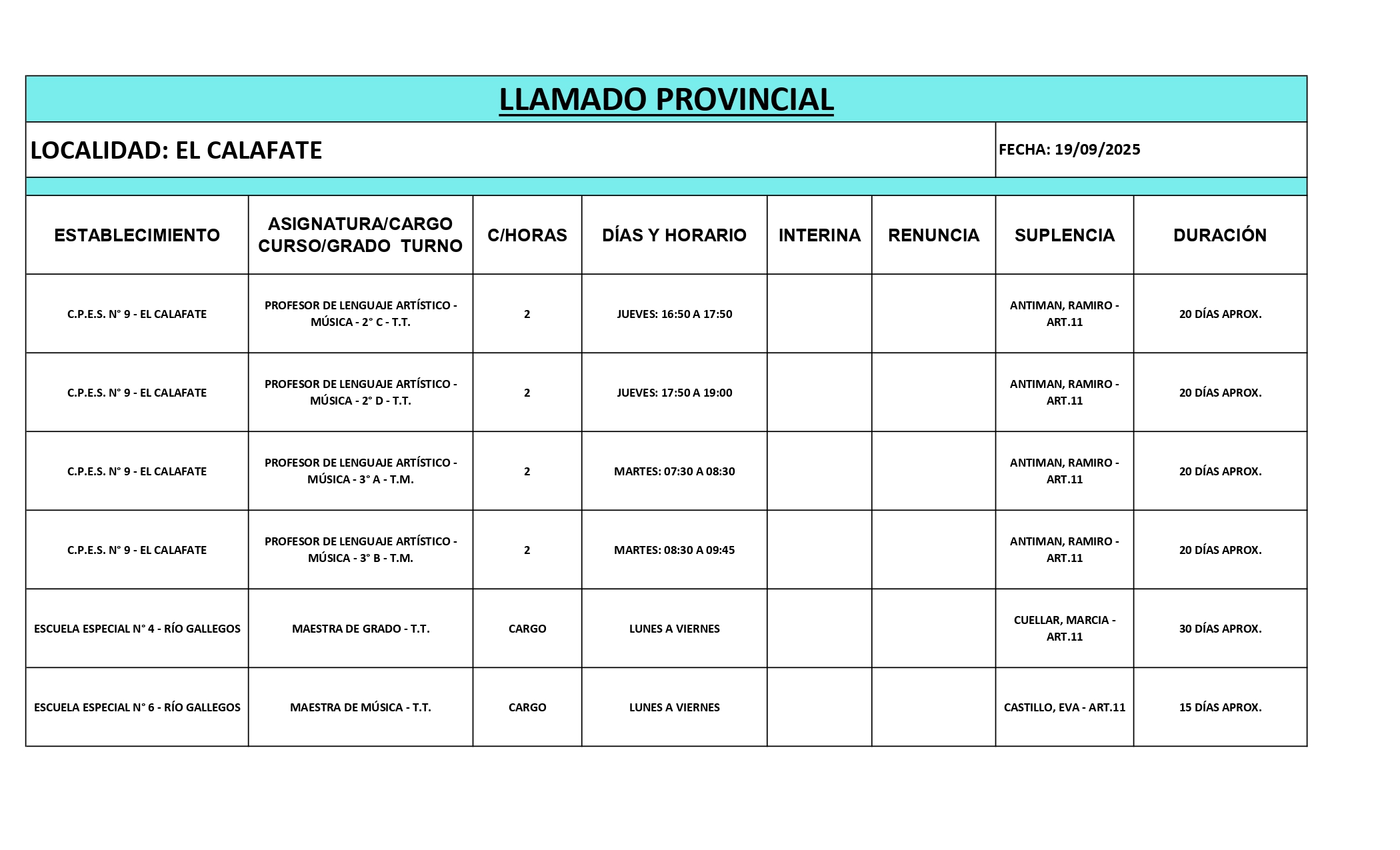 LLAMADO PROVINCIAL

LOCALIDAD: EL CALAFATE

FECHA: 19/09/2025

| ESTABLECIMIENTO | ASIGNATURA/CARGO CURSO/GRADO TURNO | C/HORAS | DÍAS Y HORARIO | INTERINA | RENUNCIA | SUPLENCIA | DURACIÓN |
|---|---|---|---|---|---|---|---|
| C.P.E.S. N° 9 - EL CALAFATE | PROFESOR DE LENGUAJE ARTÍSTICO - MÚSICA - 2° C - T.T. | 2 | JUEVES: 16:50 A 17:50 | | | ANTIMAN, RAMIRO - ART.11 | 20 DÍAS APROX. |
| C.P.E.S. N° 9 - EL CALAFATE | PROFESOR DE LENGUAJE ARTÍSTICO - MÚSICA - 2° D - T.T. | 2 | JUEVES: 17:50 A 19:00 | | | ANTIMAN, RAMIRO - ART.11 | 20 DÍAS APROX. |
| C.P.E.S. N° 9 - EL CALAFATE | PROFESOR DE LENGUAJE ARTÍSTICO - MÚSICA - 3° A - T.M. | 2 | MARTES: 07:30 A 08:30 | | | ANTIMAN, RAMIRO - ART.11 | 20 DÍAS APROX. |
| C.P.E.S. N° 9 - EL CALAFATE | PROFESOR DE LENGUAJE ARTÍSTICO - MÚSICA - 3° B - T.M. | 2 | MARTES: 08:30 A 09:45 | | | ANTIMAN, RAMIRO - ART.11 | 20 DÍAS APROX. |
| ESCUELA ESPECIAL N° 4 - RÍO GALLEGOS | MAESTRA DE GRADO - T.T. | CARGO | LUNES A VIERNES | | | CUELLAR, MARCIA - ART.11 | 30 DÍAS APROX. |
| ESCUELA ESPECIAL N° 6 - RÍO GALLEGOS | MAESTRA DE MÚSICA - T.T. | CARGO | LUNES A VIERNES | | | CASTILLO, EVA - ART.11 | 15 DÍAS APROX. |